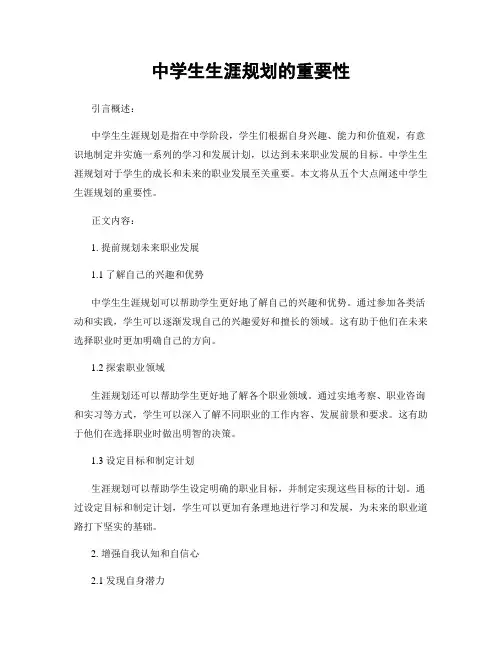 中学生生涯规划的重要性

引言概述：

中学生生涯规划是指在中学阶段，学生们根据自身兴趣、能力和价值观，有意识地制定并实施一系列的学习和发展计划，以达到未来职业发展的目标。中学生生涯规划对于学生的成长和未来的职业发展至关重要。本文将从五个大点阐述中学生生涯规划的重要性。

正文内容：

1. 提前规划未来职业发展

1.1 了解自己的兴趣和优势

中学生生涯规划可以帮助学生更好地了解自己的兴趣和优势。通过参加各类活动和实践，学生可以逐渐发现自己的兴趣爱好和擅长的领域。这有助于他们在未来选择职业时更加明确自己的方向。

1.2 探索职业领域

生涯规划还可以帮助学生更好地了解各个职业领域。通过实地考察、职业咨询和实习等方式，学生可以深入了解不同职业的工作内容、发展前景和要求。这有助于他们在选择职业时做出明智的决策。

1.3 设定目标和制定计划

生涯规划可以帮助学生设定明确的职业目标，并制定实现这些目标的计划。通过设定目标和制定计划，学生可以更加有条理地进行学习和发展，为未来的职业道路打下坚实的基础。

2. 增强自我认知和自信心

2.1 发现自身潜力